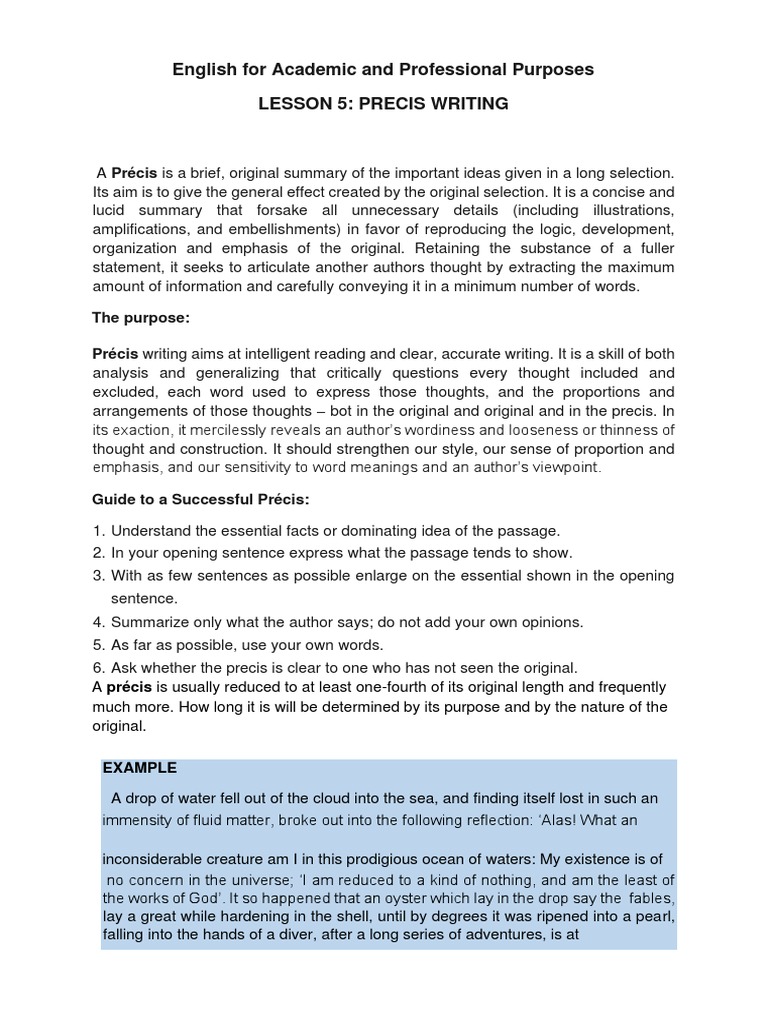 English for Academic and Professional Purposes

LESSON 5: PRECIS WRITING

A Précis is a brief, original summary of the important ideas given in a long selection. Its aim is to give the general effect created by the original selection. It is a concise and lucid summary that forsake all unnecessary details (including illustrations, amplifications, and embellishments) in favor of reproducing the logic, development, organization and emphasis of the original. Retaining the substance of a fuller statement, it seeks to articulate another authors thought by extracting the maximum amount of information and carefully conveying it in a minimum number of words.

The purpose:

Précis writing aims at intelligent reading and clear, accurate writing. It is a skill of both analysis and generalizing that critically questions every thought included and excluded, each word used to express those thoughts, and the proportions and arrangements of those thoughts – bot in the original and original and in the precis. In its exaction, it mercilessly reveals an author's wordiness and looseness or thinness of thought and construction. It should strengthen our style, our sense of proportion and emphasis, and our sensitivity to word meanings and an author's viewpoint.

Guide to a Successful Précis:

1. Understand the essential facts or dominating idea of the passage.
2. In your opening sentence express what the passage tends to show.
3. With as few sentences as possible enlarge on the essential shown in the opening sentence.
4. Summarize only what the author says; do not add your own opinions.
5. As far as possible, use your own words.
6. Ask whether the precis is clear to one who has not seen the original.

A précis is usually reduced to at least one-fourth of its original length and frequently much more. How long it is will be determined by its purpose and by the nature of the original.

EXAMPLE

A drop of water fell out of the cloud into the sea, and finding itself lost in such an immensity of fluid matter, broke out into the following reflection: 'Alas! What an

inconsiderable creature am I in this prodigious ocean of waters: My existence is of no concern in the universe; 'I am reduced to a kind of nothing, and am the least of the works of God'. It so happened that an oyster which lay in the drop say the fables, lay a great while hardening in the shell, until by degrees it was ripened into a pearl, falling into the hands of a diver, after a long series of adventures, is at